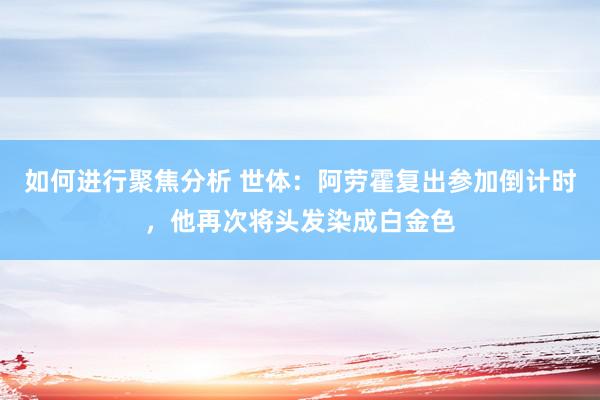 如何进行聚焦分析 世体：阿劳霍复出参加倒计时，他再次将头发染成白金色